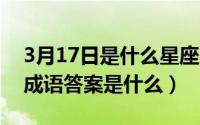 3月17日是什么星座
成语答案是什么）